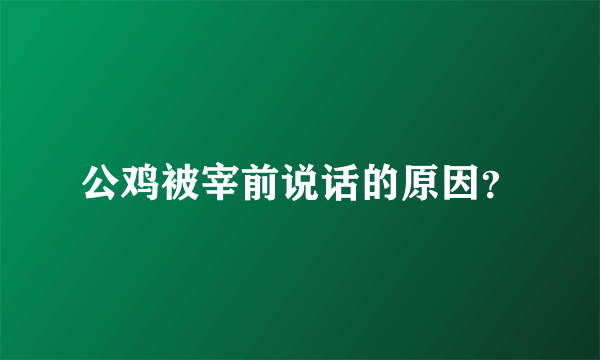 公鸡被宰前说话的原因?